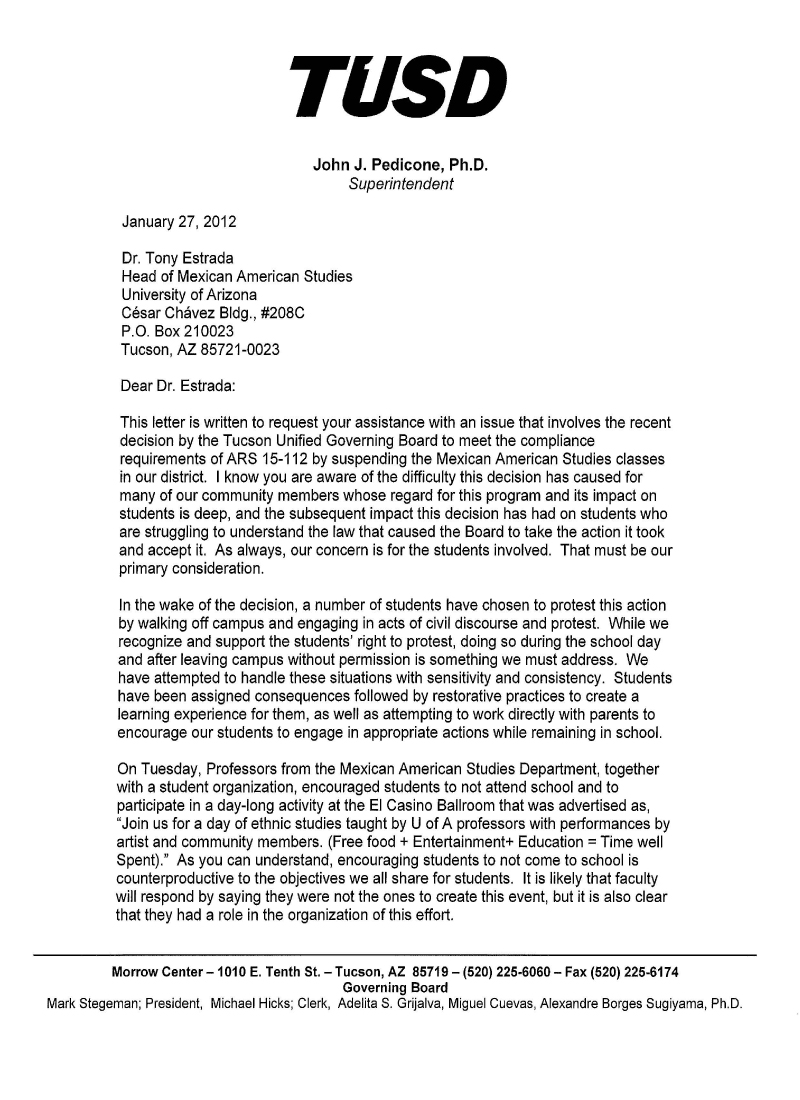 TUSD

John J. Pedicone, Ph.D.
Superintendent

January 27, 2012

Dr. Tony Estrada
Head of Mexican American Studies
University of Arizona
César Chávez Bldg., #208C
P.O. Box 210023
Tucson, AZ 85721-0023

Dear Dr. Estrada:

This letter is written to request your assistance with an issue that involves the recent decision by the Tucson Unified Governing Board to meet the compliance requirements of ARS 15-112 by suspending the Mexican American Studies classes in our district. I know you are aware of the difficulty this decision has caused for many of our community members whose regard for this program and its impact on students is deep, and the subsequent impact this decision has had on students who are struggling to understand the law that caused the Board to take the action it took and accept it. As always, our concern is for the students involved. That must be our primary consideration.

In the wake of the decision, a number of students have chosen to protest this action by walking off campus and engaging in acts of civil discourse and protest. While we recognize and support the students' right to protest, doing so during the school day and after leaving campus without permission is something we must address. We have attempted to handle these situations with sensitivity and consistency. Students have been assigned consequences followed by restorative practices to create a learning experience for them, as well as attempting to work directly with parents to encourage our students to engage in appropriate actions while remaining in school.

On Tuesday, Professors from the Mexican American Studies Department, together with a student organization, encouraged students to not attend school and to participate in a day-long activity at the El Casino Ballroom that was advertised as, "Join us for a day of ethnic studies taught by U of A professors with performances by artist and community members. (Free food + Entertainment+ Education = Time well Spent)." As you can understand, encouraging students to not come to school is counterproductive to the objectives we all share for students. It is likely that faculty will respond by saying they were not the ones to create this event, but it is also clear that they had a role in the organization of this effort.

Morrow Center – 1010 E. Tenth St. – Tucson, AZ 85719 – (520) 225-6060 – Fax (520) 225-6174
Governing Board
Mark Stegeman; President, Michael Hicks; Clerk, Adelita S. Grijalva, Miguel Cuevas, Alexandre Borges Sugiyama, Ph.D.